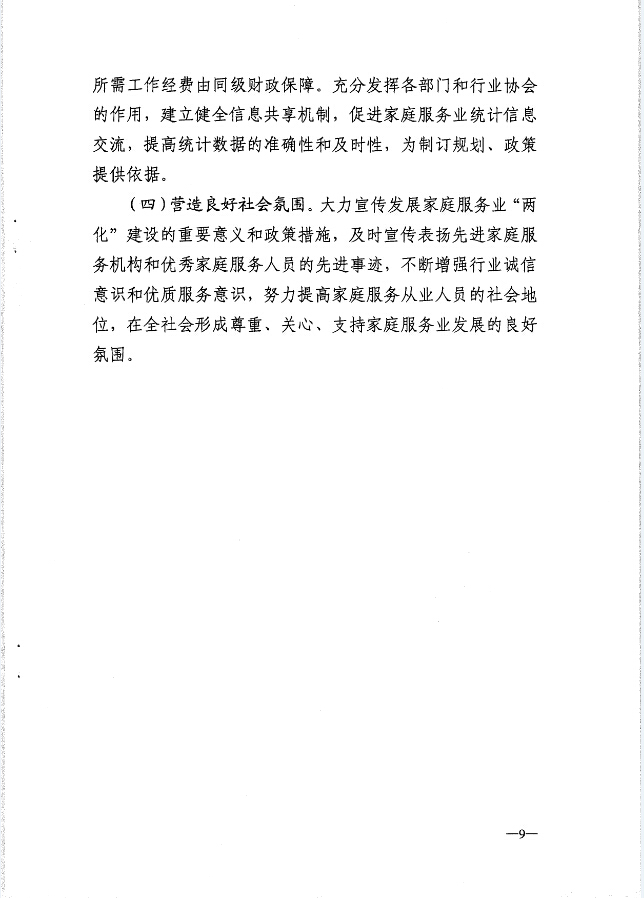 所需工作经费由同级财政保障。充分发挥各部门和行业协会的作用，建立健全信息共享机制，促进家庭服务业统计信息交流，提高统计数据的准确性和及时性，为制订规划、政策提供依据。

（四）营造良好社会氛围。大力宣传发展家庭服务业“两化”建设的重要意义和政策措施，及时宣传表扬先进家庭服务机构和优秀家庭服务人员的先进事迹，不断增强行业诚信意识和优质服务意识，努力提高家庭服务从业人员的社会地位，在全社会形成尊重、关心、支持家庭服务业发展的良好氛围。

—9—